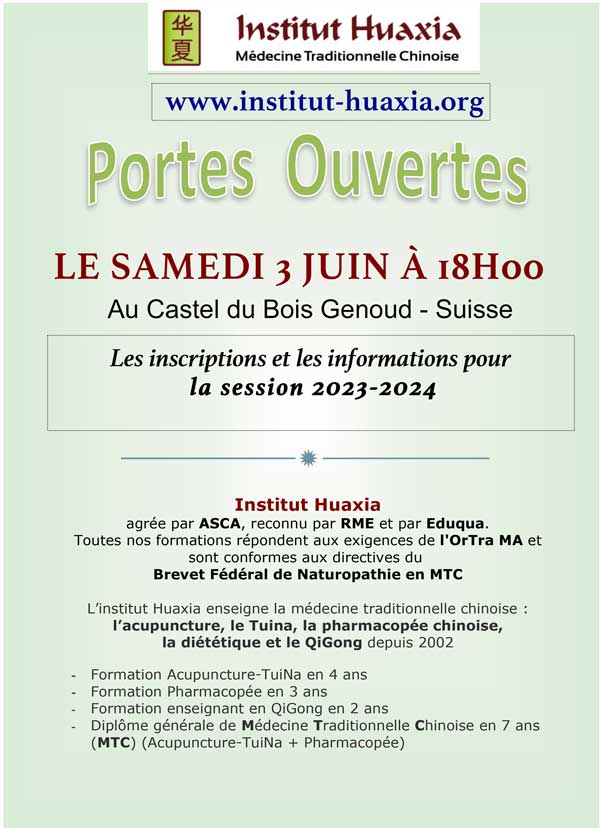 华夏
Institut Huaxia
Médecine Traditionnelle Chinoise

www.institut-huaxia.org

Portes Ouvertes

LE SAMEDI 3 JUIN À 18H00
Au Castel du Bois Genoud - Suisse

Les inscriptions et les informations pour la session 2023-2024

Institut Huaxia
agrée par ASCA, reconnu par RME et par Eduqua.
Toutes nos formations répondent aux exigences de l'OrTra MA et sont conformes aux directives du
Brevet Fédéral de Naturopathie en MTC

L'institut Huaxia enseigne la médecine traditionnelle chinoise : l'acupuncture, le Tuina, la pharmacopée chinoise, la diététique et le QiGong depuis 2002

- Formation Acupuncture-TuiNa en 4 ans
- Formation Pharmacopée en 3 ans
- Formation enseignant en QiGong en 2 ans
- Diplôme générale de Médecine Traditionnelle Chinoise en 7 ans (MTC) (Acupuncture-TuiNa + Pharmacopée)